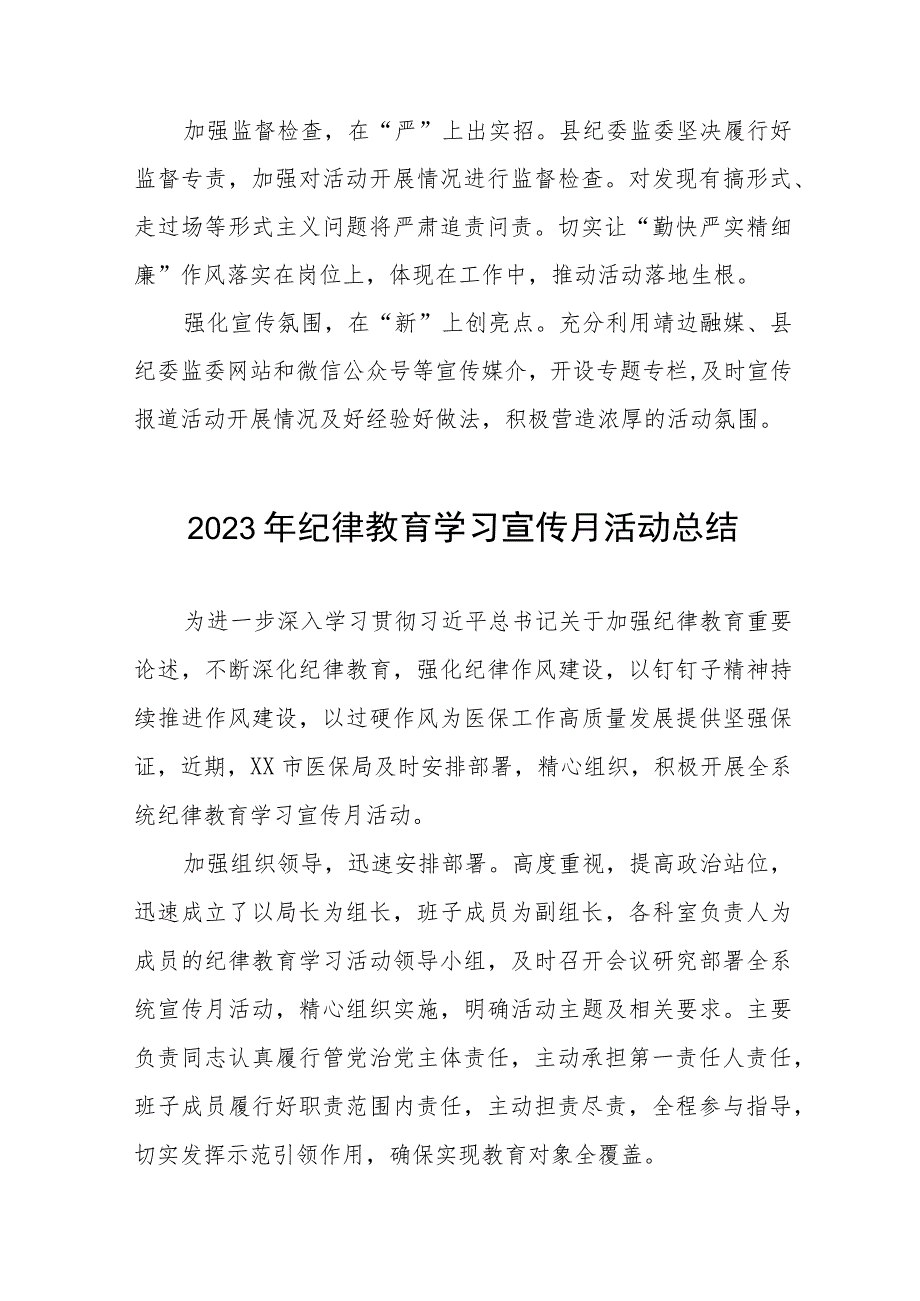 加强监督检查，在“严”上出实招。县纪委监委坚决履行好监督专责，加强对活动开展情况进行监督检查。对发现有搞形式、走过场等形式主义问题将严肃追责问责。切实让“勤快严实精细廉”作风落实在岗位上，体现在工作中，推动活动落地生根。

强化宣传氛围，在“新”上创亮点。充分利用靖边融媒、县纪委监委网站和微信公众号等宣传媒介，开设专题专栏,及时宣传报道活动开展情况及好经验好做法，积极营造浓厚的活动氛围。

2023年纪律教育学习宣传月活动总结

为进一步深入学习贯彻习近平总书记关于加强纪律教育重要论述，不断深化纪律教育，强化纪律作风建设，以钉钉子精神持续推进作风建设，以过硬作风为医保工作高质量发展提供坚强保证，近期，XX市医保局及时安排部署，精心组织，积极开展全系统纪律教育学习宣传月活动。

加强组织领导，迅速安排部署。高度重视，提高政治站位，迅速成立了以局长为组长，班子成员为副组长，各科室负责人为成员的纪律教育学习活动领导小组，及时召开会议研究部署全系统宣传月活动，精心组织实施，明确活动主题及相关要求。主要负责同志认真履行管党治党主体责任，主动承担第一责任人责任，班子成员履行好职责范围内责任，主动担责尽责，全程参与指导，切实发挥示范引领作用，确保实现教育对象全覆盖。